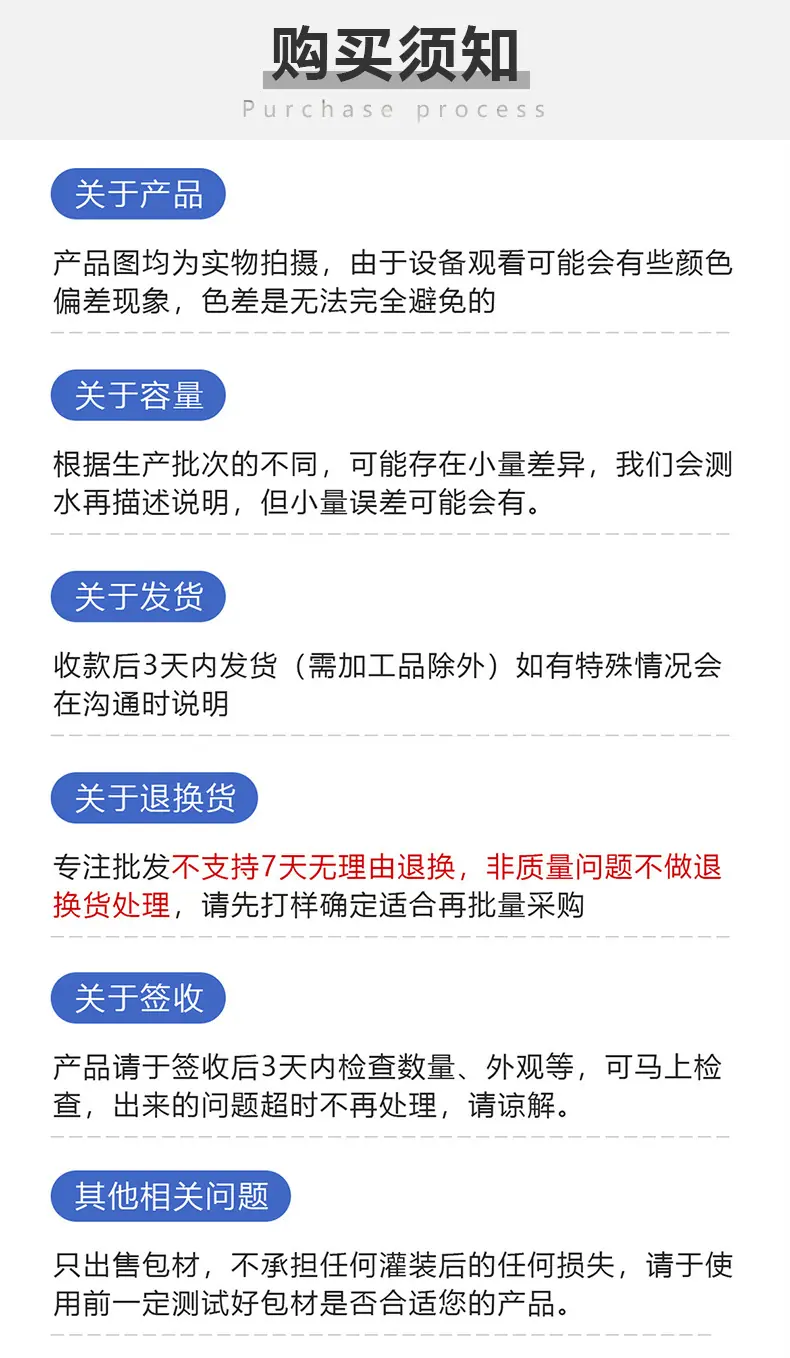 购买须知

Purchase process

关于产品

产品图均为实物拍摄，由于设备观看可能会有些颜色偏差现象，色差是无法完全避免的

关于容量

根据生产批次的不同，可能存在小量差异，我们会测水再描述说明，但小量误差可能会有。

关于发货

收款后3天内发货（需加工品除外）如有特殊情况会在沟通时说明

关于退换货

专注批发不支持7天无理由退换，非质量问题不做退换货处理，请先打样确定适合再批量采购

关于签收

产品请于签收后3天内检查数量、外观等，可马上检查，出来的问题超时不再处理，请谅解。

其他相关问题

只出售包材，不承担任何灌装后的任何损失，请于使用前一定测试好包材是否合适您的产品。